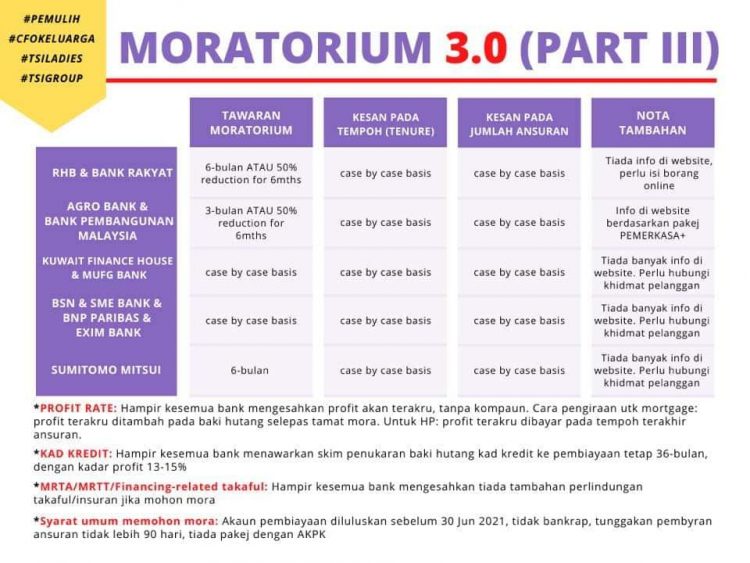 #PEMULIH
#CFOKELUARGA
#TSILADIES
#TSIGROUP

MORATORIUM 3.0 (PART III)

| | TAWARAN MORATORIUM | KESAN PADA TEMPOH (TENURE) | KESAN PADA JUMLAH ANSURAN | NOTA TAMBAHAN |
|---|---|---|---|---|
| RHB & BANK RAKYAT | 6-bulan ATAU 50% reduction for 6mths | case by case basis | case by case basis | Tiada info di website, perlu isi borang online |
| AGRO BANK & BANK PEMBANGUNAN MALAYSIA | 3-bulan ATAU 50% reduction for 6mths | case by case basis | case by case basis | Info di website berdasarkan pakej PEMERKASA+ |
| KUWAIT FINANCE HOUSE & MUFG BANK | case by case basis | case by case basis | case by case basis | Tiada banyak info di website. Perlu hubungi khidmat pelanggan |
| BSN & SME BANK & BNP PARIBAS & EXIM BANK | case by case basis | case by case basis | case by case basis | Tiada banyak info di website. Perlu hubungi khidmat pelanggan |
| SUMITOMO MITSUI | 6-bulan | case by case basis | case by case basis | Tiada banyak info di website. Perlu hubungi khidmat pelanggan |

*PROFIT RATE: Hampir kesemua bank mengesahkan profit akan terakru, tanpa kompaun. Cara pengiraan utk mortgage: profit terakru ditambah pada baki hutang selepas tamat mora. Untuk HP: profit terakru dibayar pada tempoh terakhir ansuran.

*KAD KREDIT: Hampir kesemua bank menawarkan skim penukaran baki hutang kad kredit ke pembiayaan tetap 36-bulan, dengan kadar profit 13-15%

*MRTA/MRTT/Financing-related takaful: Hampir kesemua bank mengesahkan tiada tambahan perlindungan takaful/insuran jika mohon mora

*Syarat umum memohon mora: Akaun pembiayaan diluluskan sebelum 30 Jun 2021, tidak bankrap, tunggakan pembyran ansuran tidak lebih 90 hari, tiada pakej dengan AKPK